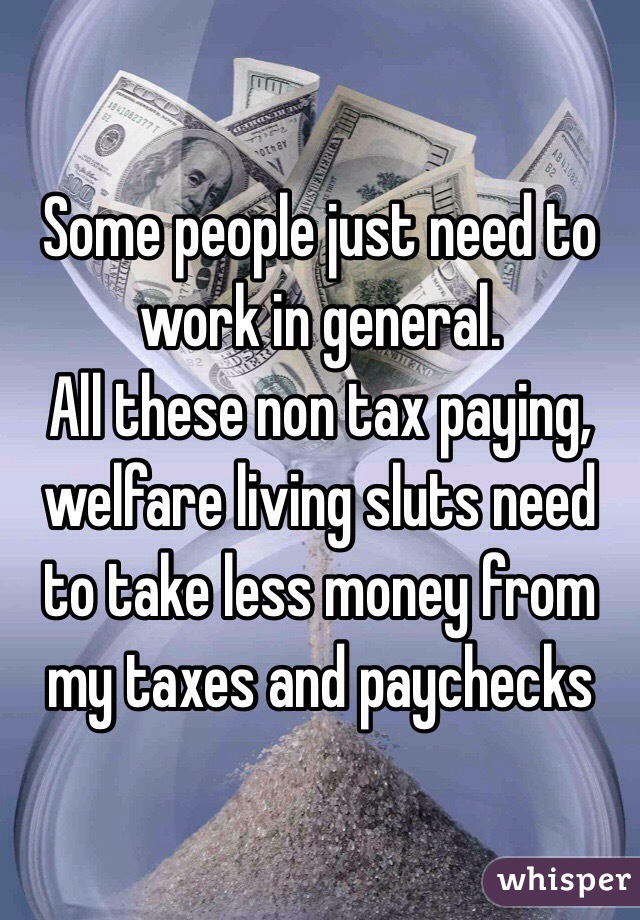 Some people just need to work in general.
All these non tax paying, welfare living sluts need to take less money from my taxes and paychecks

whisper